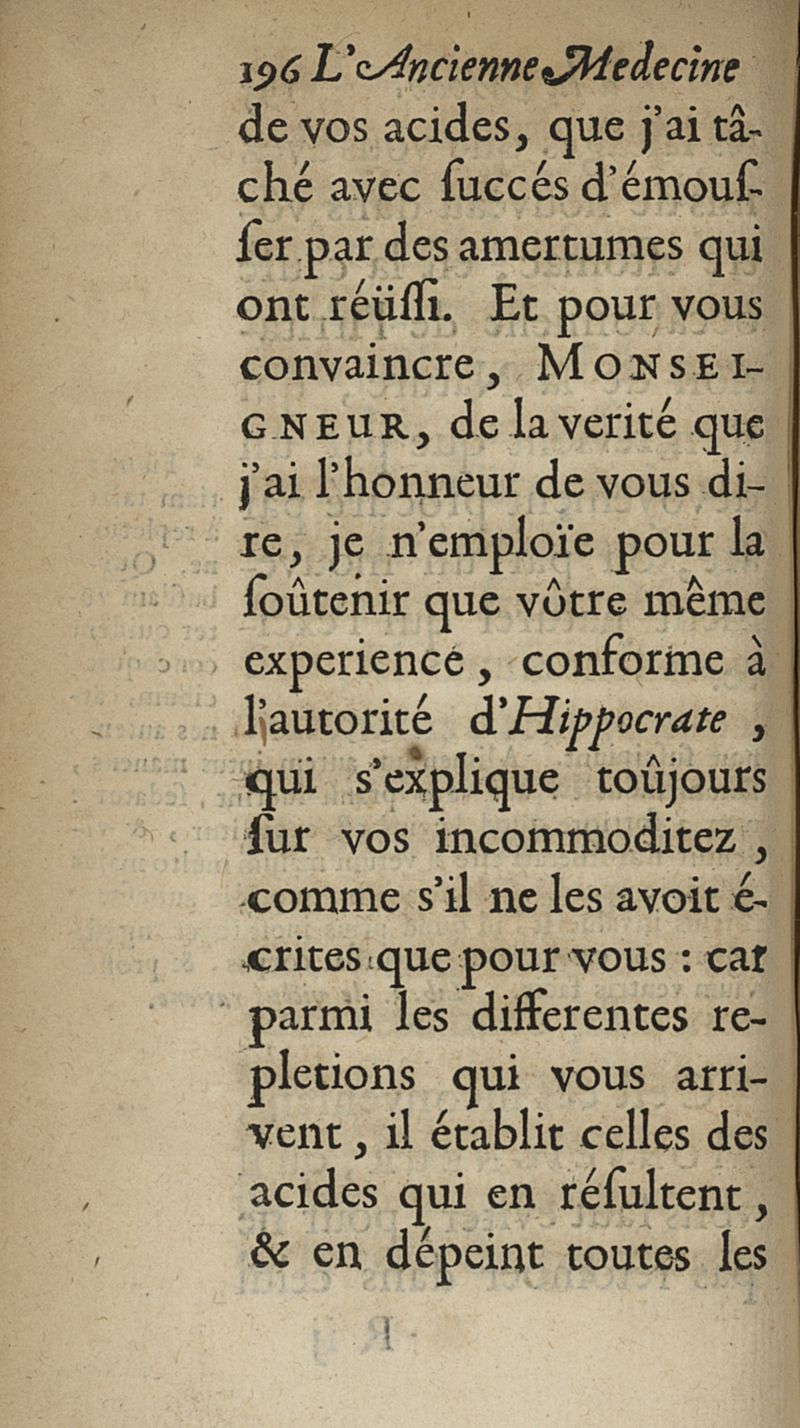 196 L'Ancienne Medecine

de vos acides, que j'ai tâché avec ſuccés d'émouſſer par des amertumes qui ont réüſſi. Et pour vous convaincre, MONSEIGNEUR, de la verité que j'ai l'honneur de vous dire, je n'emploïe pour la ſoûtenir que vôtre même experience, conforme à l'autorité d'Hippocrate, qui s'explique toûjours ſur vos incommoditez, comme s'il ne les avoit écrites que pour vous : car parmi les differentes repletions qui vous arrivent, il établit celles des acides qui en réſultent, & en dépeint toutes les